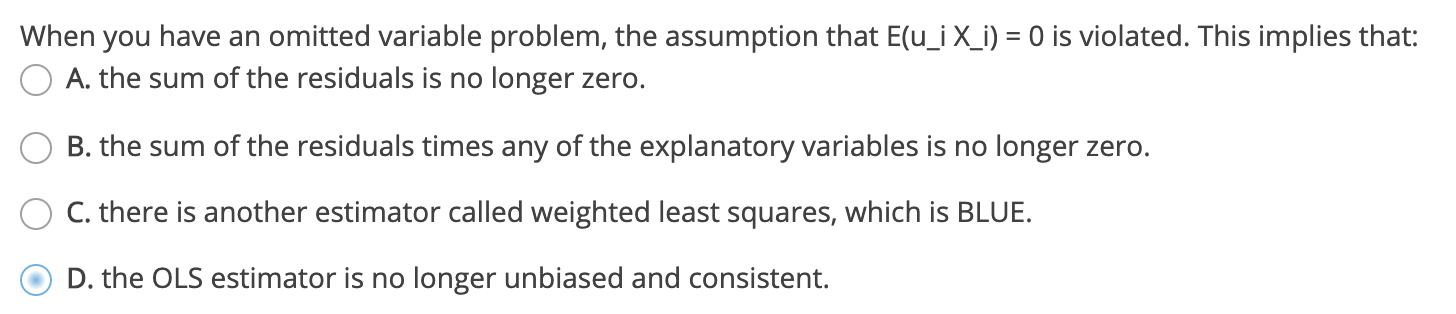 When you have an omitted variable problem, the assumption that E(u_i X_i) = 0 is violated. This implies that:

A. the sum of the residuals is no longer zero.

B. the sum of the residuals times any of the explanatory variables is no longer zero.

C. there is another estimator called weighted least squares, which is BLUE.

D. the OLS estimator is no longer unbiased and consistent.